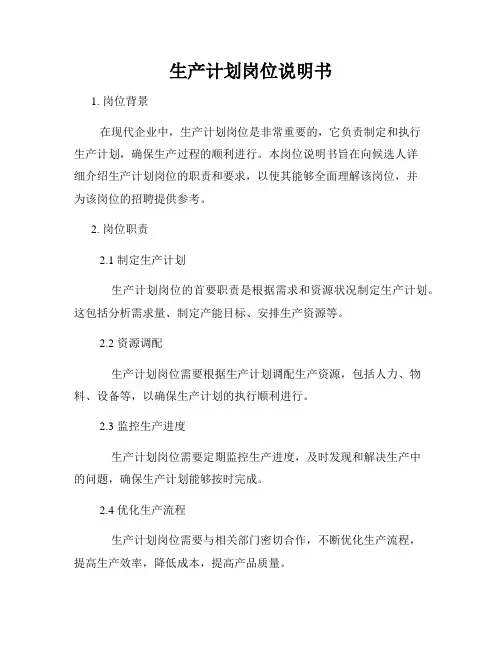 生产计划岗位说明书

1. 岗位背景

在现代企业中，生产计划岗位是非常重要的，它负责制定和执行生产计划，确保生产过程的顺利进行。本岗位说明书旨在向候选人详细介绍生产计划岗位的职责和要求，以使其能够全面理解该岗位，并为该岗位的招聘提供参考。

2. 岗位职责

2.1 制定生产计划

生产计划岗位的首要职责是根据需求和资源状况制定生产计划。这包括分析需求量、制定产能目标、安排生产资源等。

2.2 资源调配

生产计划岗位需要根据生产计划调配生产资源，包括人力、物料、设备等，以确保生产计划的执行顺利进行。

2.3 监控生产进度

生产计划岗位需要定期监控生产进度，及时发现和解决生产中的问题，确保生产计划能够按时完成。

2.4 优化生产流程

生产计划岗位需要与相关部门密切合作，不断优化生产流程，提高生产效率，降低成本，提高产品质量。